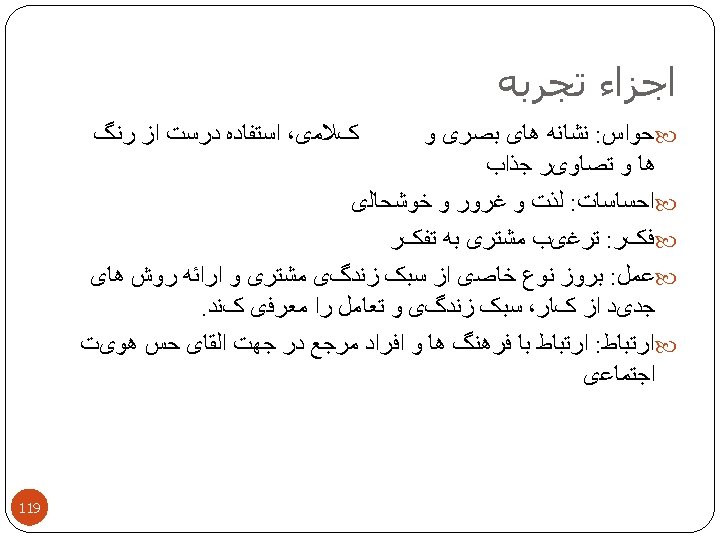 اجزاء تجربه

حواس: نشانه های بصری و کلامی، استفاده درست از رنگ ها و تصاویر جذاب

احساسات: لذت و غرور و خوشحالی

فکر: ترغیب مشتری به تفکر

عمل: بروز نوع خاصی از سبک زندگی مشتری و ارائه روش های جدید از کار، سبک زندگی و تعامل را معرفی کند.

ارتباط: ارتباط با فرهنگ ها و افراد مرجع در جهت القای حس هویت اجتماعی

119